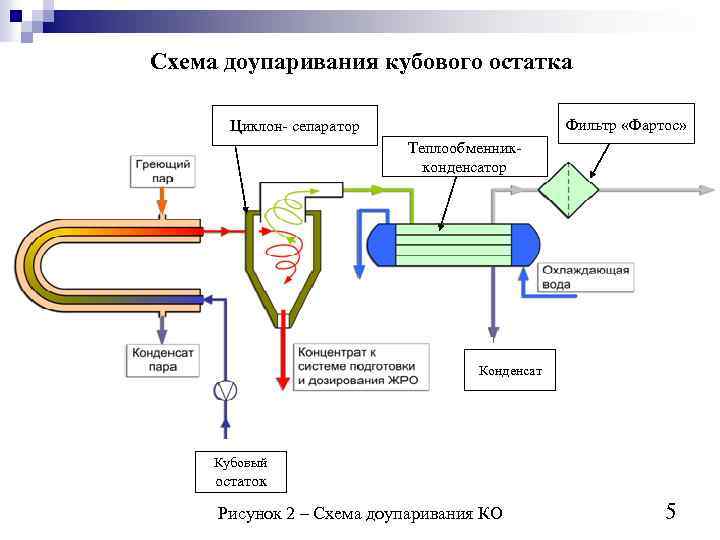 Схема доупаривания кубового остатка

Циклон- сепаратор

Фильтр «Фартос»

Теплообменник-конденсатор

Греющий пар

Охлаждающая вода

Конденсат пара

Концентрат к системе подготовки и дозирования ЖРО

Конденсат

Кубовый остаток

Рисунок 2 – Схема доупаривания КО

5